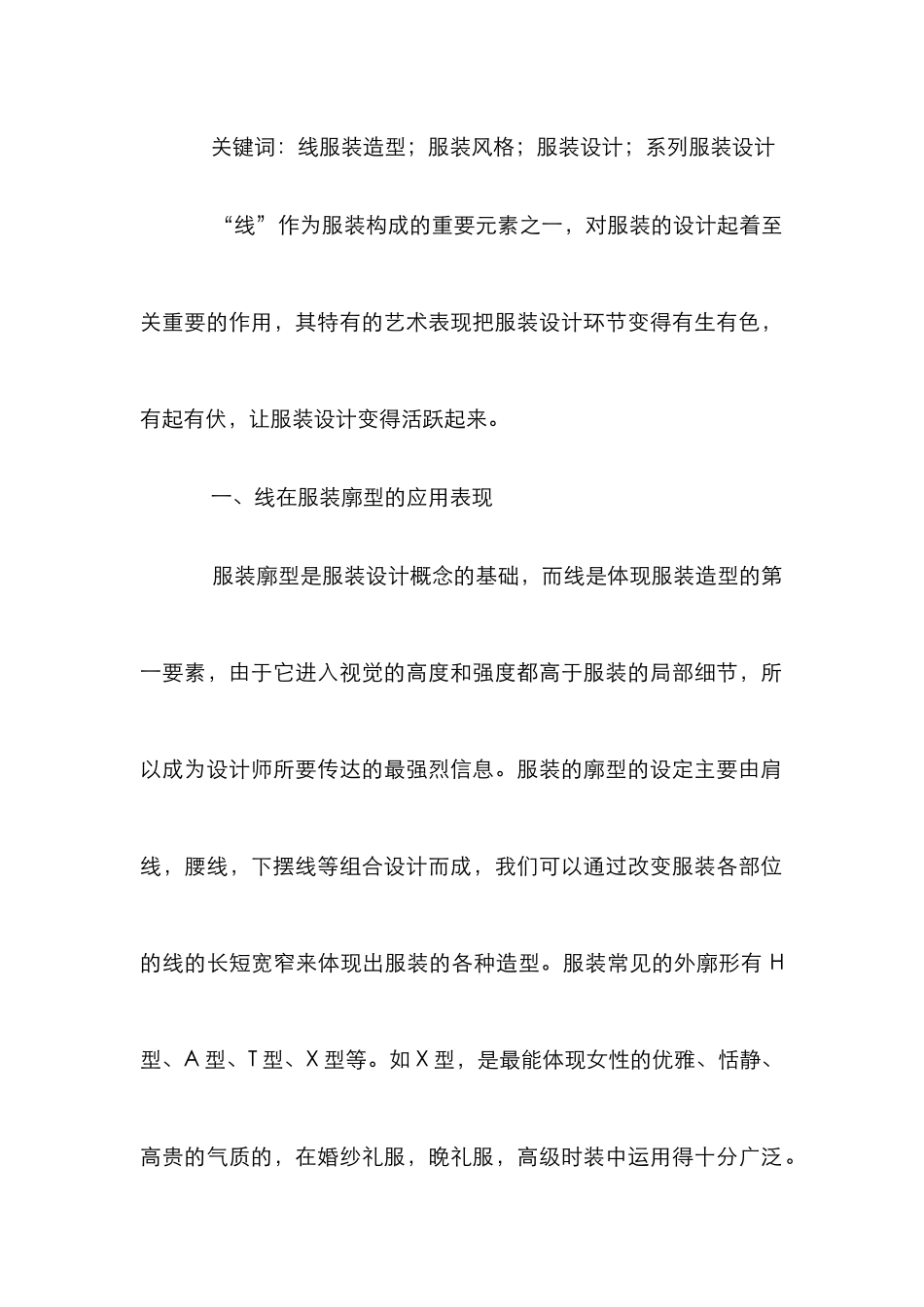 关键词：线服装造型；服装风格；服装设计；系列服装设计

“线”作为服装构成的重要元素之一，对服装的设计起着至关重要的作用，其特有的艺术表现把服装设计环节变得有生有色，有起有伏，让服装设计变得活跃起来。

一、线在服装廓型的应用表现

服装廓型是服装设计概念的基础，而线是体现服装造型的第一要素，由于它进入视觉的高度和强度都高于服装的局部细节，所以成为设计师所要传达的最强烈信息。服装的廓型的设定主要由肩线，腰线，下摆线等组合设计而成，我们可以通过改变服装各部位的线的长短宽窄来体现出服装的各种造型。服装常见的外廓形有 H 型、A 型、T 型、X 型等。如 X 型，是最能体现女性的优雅、恬静、高贵的气质的，在婚纱礼服，晚礼服，高级时装中运用得十分广泛。